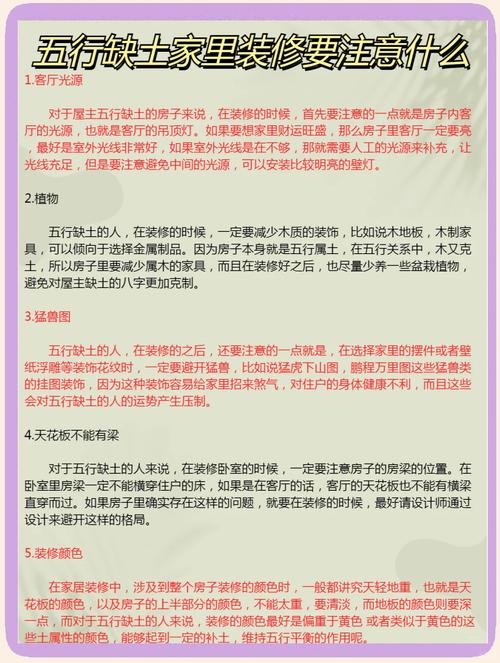 五行缺土家里装修要注意什么

1.客厅光源

对于屋主五行缺土的房子来说，在装修的时候，首先要注意的一点就是房子内客厅的光源，也就是客厅的吊顶灯。如果要想家里财运旺盛，那么房子里客厅一定要亮，最好是室外光线非常好，如果室外光线是在不够，那就需要人工的光源来补充，让光线充足，但是要注意避免中间的光源，可以安装比较明亮的壁灯。

2.植物

五行缺土的人，在装修的时候，一定要减少木质的装饰，比如说木地板，木制家具，可以倾向于选择金属制品。因为房子本身就是五行属土，在五行关系中，木又克土，所以房子里要减少属木的家具，而且在装修好之后，也尽量少养一些盆栽植物，避免对屋主缺土的八字更加克制。

3.猛兽图

五行缺土的人，在装修的之后，还要注意的一点就是，在选择家里的摆件或者壁纸浮雕等装饰花纹时，一定要避开猛兽，比如说猛虎下山图，鹏程万里图这些猛兽类的挂图装饰，因为这种装饰容易给家里招来煞气，对住户的身体健康不利，而且这些会对五行缺土的人的运势产生压制。

4.天花板不能有梁

对于五行缺土的人来说，在装修卧室的时候，一定要注意房子的房梁的位置。在卧室里房梁一定不能横穿住户的床，如果是在客厅的话，客厅的天花板也不能有横梁直穿而过。如果房子里确实存在这样的问题，就要在装修的时候，最好请设计师通过设计来避开这样的格局。

5.装修颜色

在家居装修中，涉及到整个房子装修的颜色时，一般都讲究天轻地重，也就是天花板的颜色，以及房子的上半部分的颜色，不能太重，要清淡，而地板的颜色则要深一点，而对于五行缺土的人来说，装修的颜色最好是偏重于黄色 或者类似于黄色的这些土属性的颜色，能够起到一定的补土，维持五行平衡的作用呢。